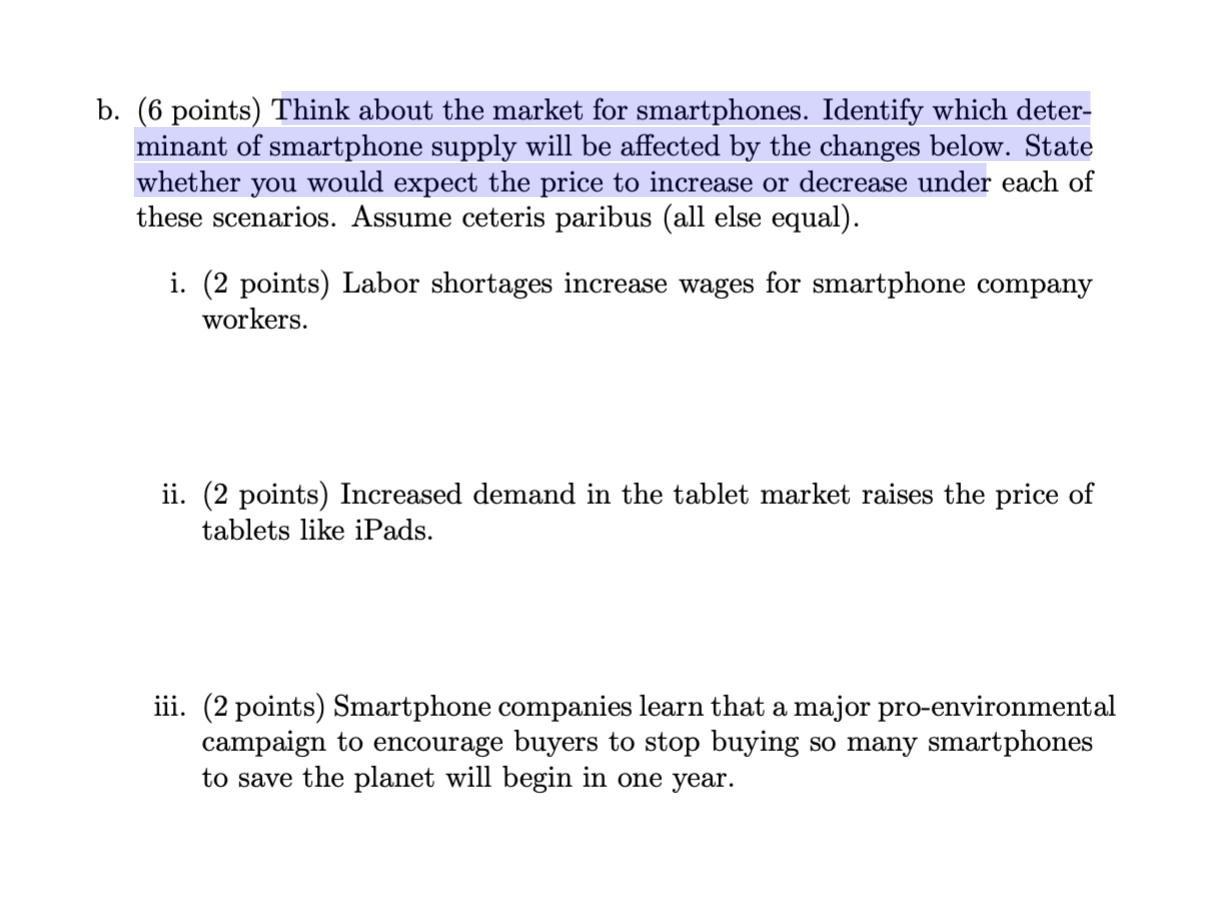 b. (6 points) Think about the market for smartphones. Identify which determinant of smartphone supply will be affected by the changes below. State whether you would expect the price to increase or decrease under each of these scenarios. Assume ceteris paribus (all else equal).

i. (2 points) Labor shortages increase wages for smartphone company workers.

ii. (2 points) Increased demand in the tablet market raises the price of tablets like iPads.

iii. (2 points) Smartphone companies learn that a major pro-environmental campaign to encourage buyers to stop buying so many smartphones to save the planet will begin in one year.